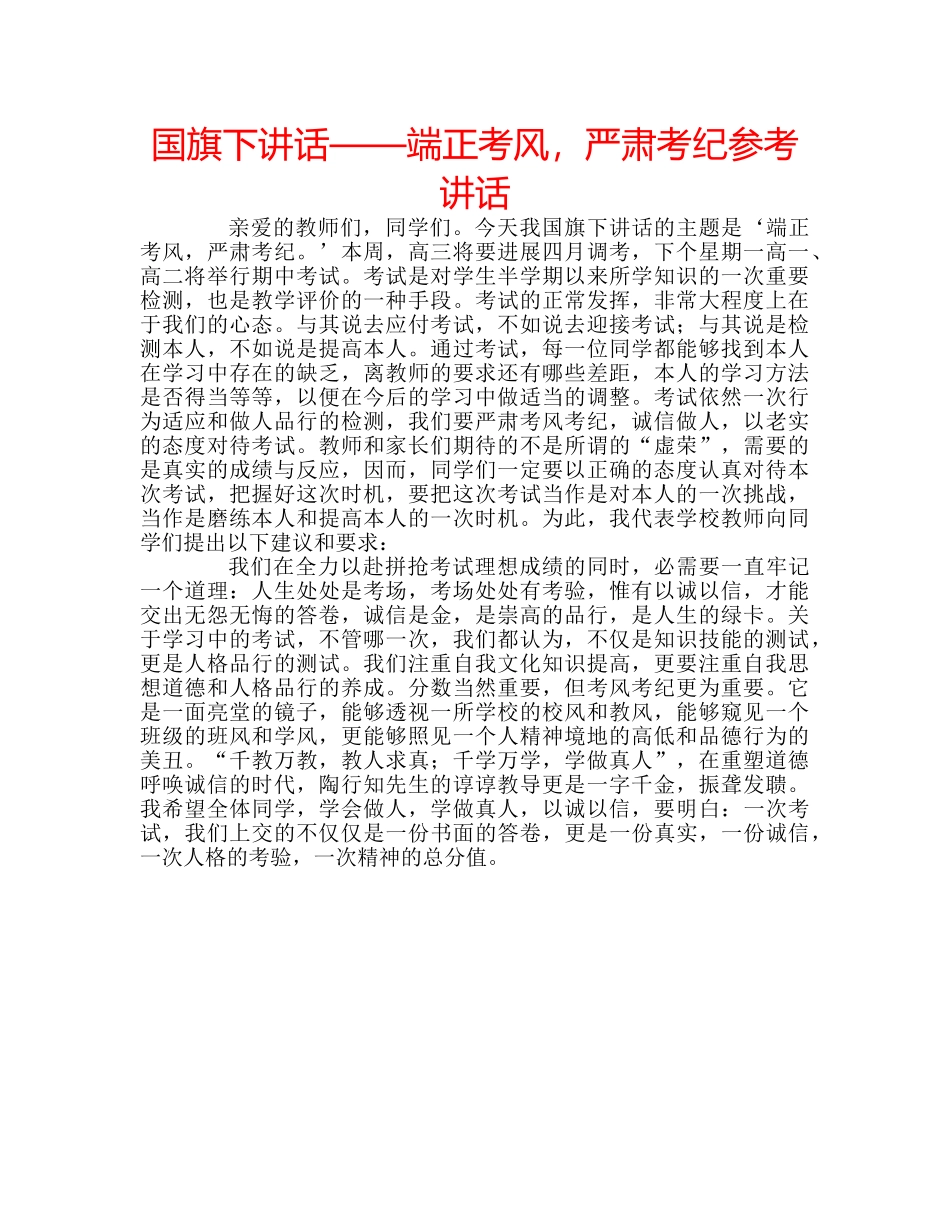 国旗下讲话——端正考风，严肃考纪参考讲话

亲爱的教师们，同学们。今天我国旗下讲话的主题是‘端正考风，严肃考纪。’本周，高三将要进展四月调考，下个星期一高一、高二将举行期中考试。考试是对学生半学期以来所学知识的一次重要检测，也是教学评价的一种手段。考试的正常发挥，非常大程度上在于我们的心态。与其说去应付考试，不如说去迎接考试；与其说是检测本人，不如说是提高本人。通过考试，每一位同学都能够找到本人在学习中存在的缺乏，离教师的要求还有哪些差距，本人的学习方法是否得当等等，以便在今后的学习中做适当的调整。考试依然一次行为适应和做人品行的检测，我们要严肃考风考纪，诚信做人，以老实的态度对待考试。教师和家长们期待的不是所谓的“虚荣”，需要的是真实的成绩与反应，因而，同学们一定要以正确的态度认真对待本次考试，把握好这次时机，要把这次考试当作是对本人的一次挑战，当作是磨练本人和提高本人的一次时机。为此，我代表学校教师向同学们提出以下建议和要求：

我们在全力以赴拼抢考试理想成绩的同时，必需要一直牢记一个道理：人生处处是考场，考场处处有考验，惟有以诚以信，才能交出无怨无悔的答卷，诚信是金，是崇高的品行，是人生的绿卡。关于学习中的考试，不管哪一次，我们都认为，不仅是知识技能的测试，更是人格品行的测试。我们注重自我文化知识提高，更要注重自我思想道德和人格品行的养成。分数当然重要，但考风考纪更为重要。它是一面亮堂的镜子，能够透视一所学校的校风和教风，能够窥见一个班级的班风和学风，更能够照见一个人精神境地的高低和品德行为的美丑。“千教万教，教人求真；千学万学，学做真人”，在重塑道德呼唤诚信的时代，陶行知先生的谆谆教导更是一字千金，振聋发聩。我希望全体同学，学会做人，学做真人，以诚以信，要明白：一次考试，我们上交的不仅仅是一份书面的答卷，更是一份真实，一份诚信，一次人格的考验，一次精神的总分值。